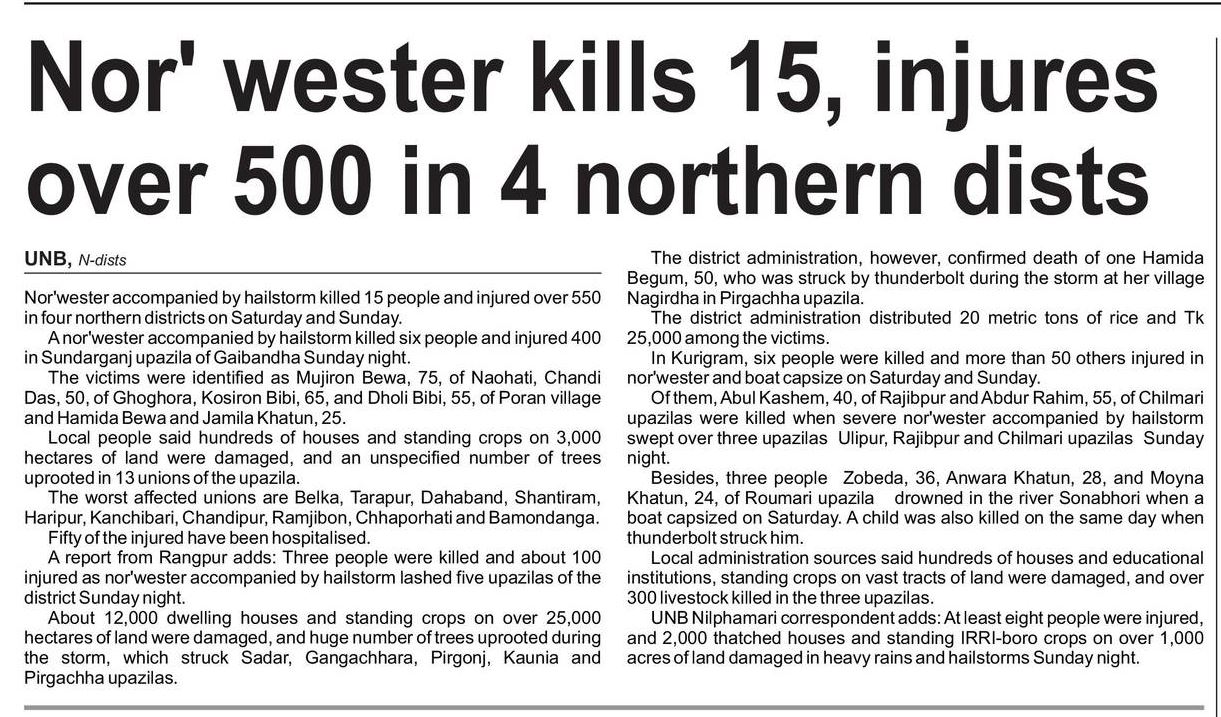 Nor' wester kills 15, injures over 500 in 4 northern dists

UNB, N-dists

Nor'wester accompanied by hailstorm killed 15 people and injured over 550 in four northern districts on Saturday and Sunday.

A nor'wester accompanied by hailstorm killed six people and injured 400 in Sundarganj upazila of Gaibandha Sunday night.

The victims were identified as Mujiron Bewa, 75, of Naohati, Chandi Das, 50, of Ghoghora, Kosiron Bibi, 65, and Dholi Bibi, 55, of Poran village and Hamida Bewa and Jamila Khatun, 25.

Local people said hundreds of houses and standing crops on 3,000 hectares of land were damaged, and an unspecified number of trees uprooted in 13 unions of the upazila.

The worst affected unions are Belka, Tarapur, Dahaband, Shantiram, Haripur, Kanchibari, Chandipur, Ramjibon, Chhaporhati and Bamondanga.

Fifty of the injured have been hospitalised.

A report from Rangpur adds: Three people were killed and about 100 injured as nor'wester accompanied by hailstorm lashed five upazilas of the district Sunday night.

About 12,000 dwelling houses and standing crops on over 25,000 hectares of land were damaged, and huge number of trees uprooted during the storm, which struck Sadar, Gangachhara, Pirgonj, Kaunia and Pirgachha upazilas.

The district administration, however, confirmed death of one Hamida Begum, 50, who was struck by thunderbolt during the storm at her village Nagirdha in Pirgachha upazila.

The district administration distributed 20 metric tons of rice and Tk 25,000 among the victims.

In Kurigram, six people were killed and more than 50 others injured in nor'wester and boat capsize on Saturday and Sunday.

Of them, Abul Kashem, 40, of Rajibpur and Abdur Rahim, 55, of Chilmari upazilas were killed when severe nor'wester accompanied by hailstorm swept over three upazilas Ulipur, Rajibpur and Chilmari upazilas Sunday night.

Besides, three people Zobeda, 36, Anwara Khatun, 28, and Moyna Khatun, 24, of Roumari upazila drowned in the river Sonabhori when a boat capsized on Saturday. A child was also killed on the same day when thunderbolt struck him.

Local administration sources said hundreds of houses and educational institutions, standing crops on vast tracts of land were damaged, and over 300 livestock killed in the three upazilas.

UNB Nilphamari correspondent adds: At least eight people were injured, and 2,000 thatched houses and standing IRRI-boro crops on over 1,000 acres of land damaged in heavy rains and hailstorms Sunday night.